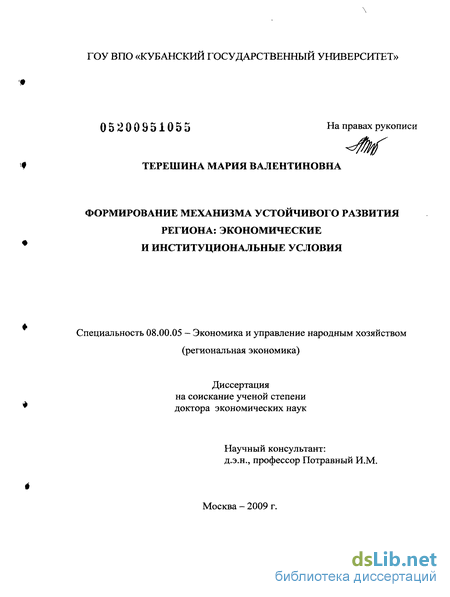 ГОУ ВПО «КУБАНСКИЙ ГОСУДАРСТВЕННЫЙ УНИВЕРСИТЕТ»

05200951055

На правах рукописи

ТЕРЕШИНА МАРИЯ ВАЛЕНТИНОВНА

ФОРМИРОВАНИЕ МЕХАНИЗМА УСТОЙЧИВОГО РАЗВИТИЯ РЕГИОНА: ЭКОНОМИЧЕСКИЕ И ИНСТИТУЦИОНАЛЬНЫЕ УСЛОВИЯ

Специальность 08.00.05 – Экономика и управление народным хозяйством (региональная экономика)

Диссертация
на соискание ученой степени
доктора экономических наук

Научный консультант:
д.э.н., профессор Потравный И.М.

Москва – 2009 г.

dsLib.net
библиотека диссертаций